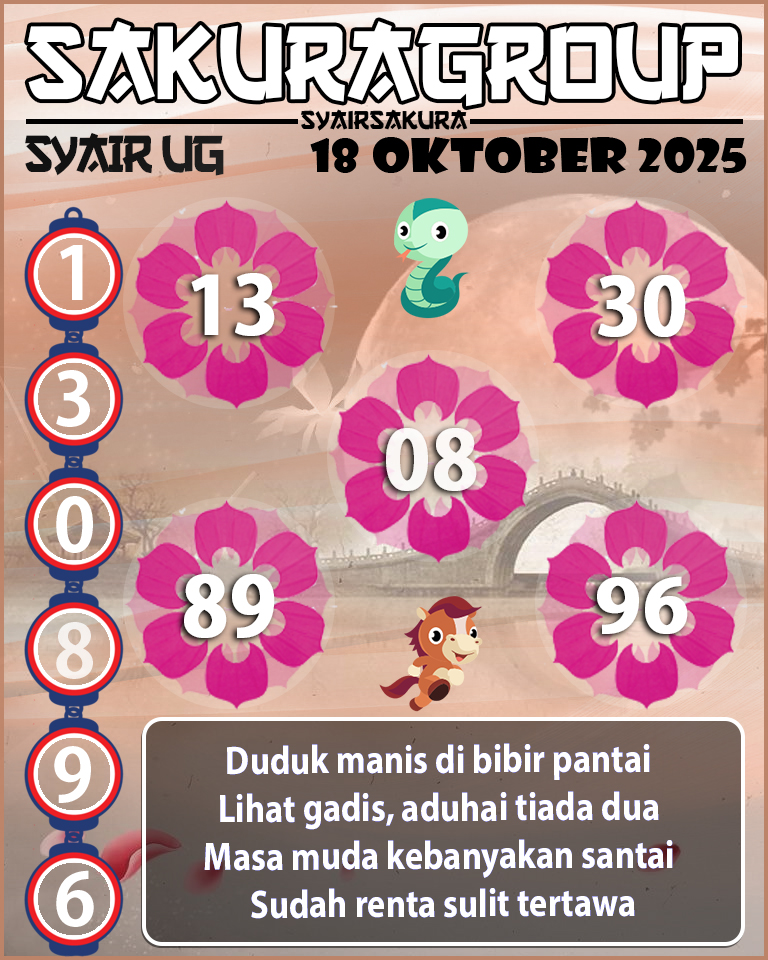 SAKURAGROUP
SYAIRSAKURA
SYAIR UG
18 OKTOBER 2025

1
3
0
8
9
6

13
30
08
89
96

Duduk manis di bibir pantai
Lihat gadis, aduhai tiada dua
Masa muda kebanyakan santai
Sudah renta sulit tertawa